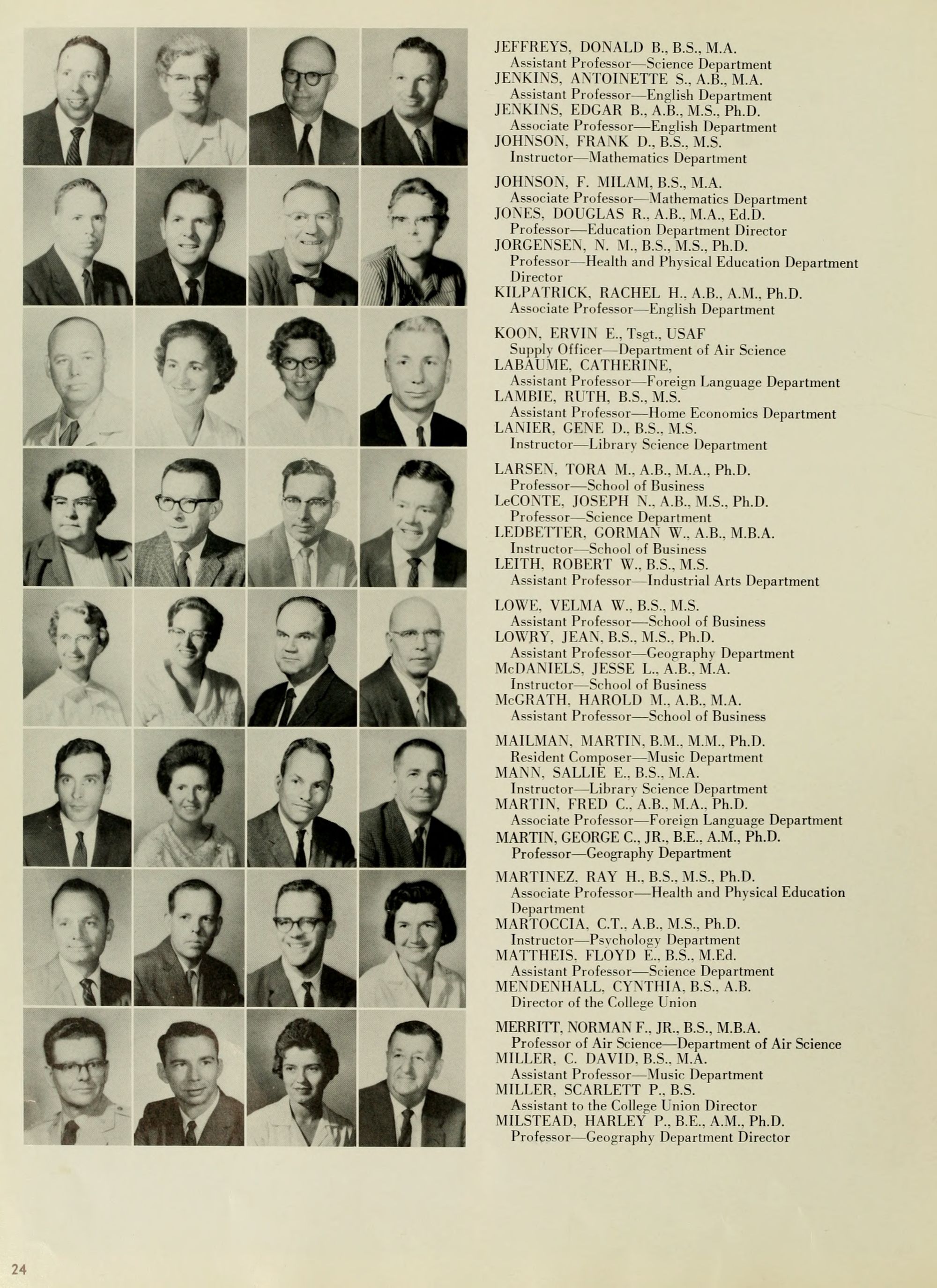 JEFFREYS, DONALD B., B.S., M.A.
Assistant Professor—Science Department
JENKINS, ANTOINETTE S., A.B., M.A.
Assistant Professor—English Department
JENKINS, EDGAR B., A.B., M.S., Ph.D.
Associate Professor—English Department
JOHNSON, FRANK D., B.S., M.S.
Instructor—Mathematics Department

JOHNSON, F. MILAM, B.S., M.A.
Associate Professor—Mathematics Department
JONES, DOUGLAS R., A.B., M.A., Ed.D.
Professor—Education Department Director
JORGENSEN, N. M., B.S., M.S., Ph.D.
Professor—Health and Physical Education Department Director
KILPATRICK, RACHEL H., A.B., A.M., Ph.D.
Associate Professor—English Department

KOON, ERVIN E., Tsgt., USAF
Supply Officer—Department of Air Science
LABAUME, CATHERINE,
Assistant Professor—Foreign Language Department
LAMBIE, RUTH, B.S., M.S.
Assistant Professor—Home Economics Department
LANIER, GENE D., B.S., M.S.
Instructor—Library Science Department

LARSEN, TORA M., A.B., M.A., Ph.D.
Professor—School of Business
LeCONTE, JOSEPH N., A.B., M.S., Ph.D.
Professor—Science Department
LEDBETTER, GORMAN W., A.B., M.B.A.
Instructor—School of Business
LEITH, ROBERT W., B.S., M.S.
Assistant Professor—Industrial Arts Department

LOWE, VELMA W., B.S., M.S.
Assistant Professor—School of Business
LOWRY, JEAN, B.S., M.S., Ph.D.
Assistant Professor—Geography Department
McDANIELS, JESSE L., A.B., M.A.
Instructor—School of Business
McGRATH, HAROLD M., A.B., M.A.
Assistant Professor—School of Business

MAILMAN, MARTIN, B.M., M.M., Ph.D.
Resident Composer—Music Department
MANN, SALLIE E., B.S., M.A.
Instructor—Library Science Department
MARTIN, FRED C., A.B., M.A., Ph.D.
Associate Professor—Foreign Language Department
MARTIN, GEORGE C., JR., B.E., A.M., Ph.D.
Professor—Geography Department

MARTINEZ, RAY H., B.S., M.S., Ph.D.
Associate Professor—Health and Physical Education Department
MARTOCCIA, C.T., A.B., M.S., Ph.D.
Instructor—Psychology Department
MATTHEIS, FLOYD E., B.S., M.Ed.
Assistant Professor—Science Department
MENDENHALL, CYNTHIA, B.S., A.B.
Director of the College Union

MERRITT, NORMAN F., JR., B.S., M.B.A.
Professor of Air Science—Department of Air Science
MILLER, C. DAVID, B.S., M.A.
Assistant Professor—Music Department
MILLER, SCARLETT P., B.S.
Assistant to the College Union Director
MILSTEAD, HARLEY P., B.E., A.M., Ph.D.
Professor—Geography Department Director

24